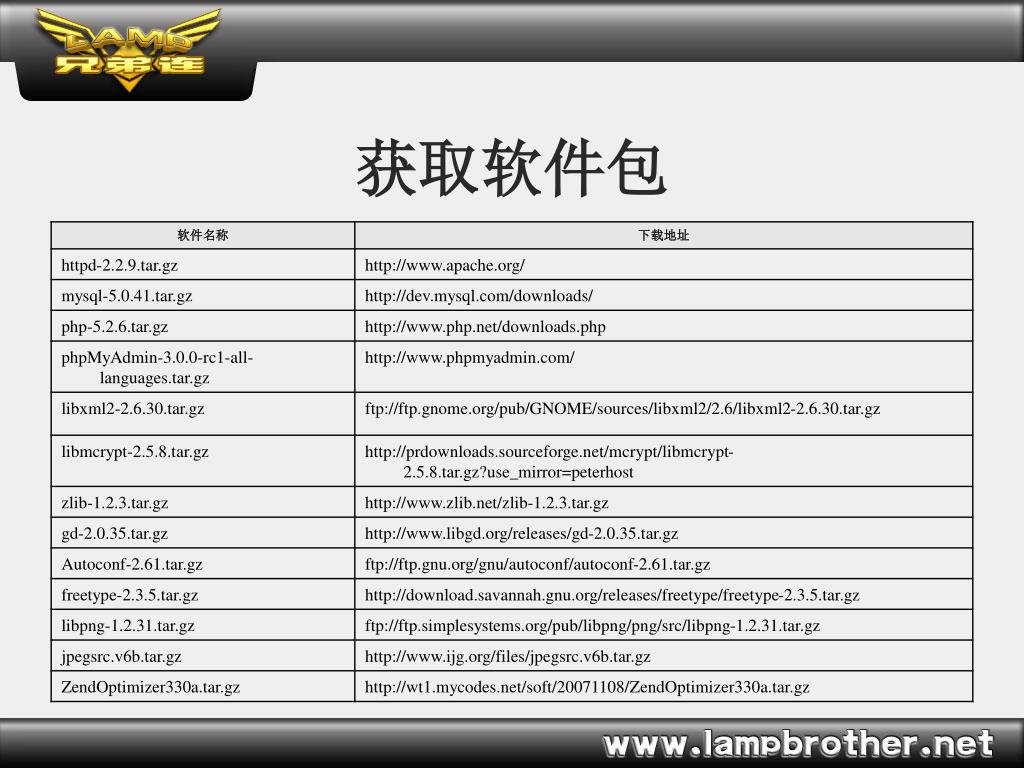 LAMP
兄弟连

获取软件包

| 软件名称 | 下载地址 |
|---|---|
| httpd-2.2.9.tar.gz | http://www.apache.org/ |
| mysql-5.0.41.tar.gz | http://dev.mysql.com/downloads/ |
| php-5.2.6.tar.gz | http://www.php.net/downloads.php |
| phpMyAdmin-3.0.0-rc1-all-languages.tar.gz | http://www.phpmyadmin.com/ |
| libxml2-2.6.30.tar.gz | ftp://ftp.gnome.org/pub/GNOME/sources/libxml2/2.6/libxml2-2.6.30.tar.gz |
| libmcrypt-2.5.8.tar.gz | http://prdownloads.sourceforge.net/mcrypt/libmcrypt-2.5.8.tar.gz?use_mirror=peterhost |
| zlib-1.2.3.tar.gz | http://www.zlib.net/zlib-1.2.3.tar.gz |
| gd-2.0.35.tar.gz | http://www.libgd.org/releases/gd-2.0.35.tar.gz |
| Autoconf-2.61.tar.gz | ftp://ftp.gnu.org/gnu/autoconf/autoconf-2.61.tar.gz |
| freetype-2.3.5.tar.gz | http://download.savannah.gnu.org/releases/freetype/freetype-2.3.5.tar.gz |
| libpng-1.2.31.tar.gz | ftp://ftp.simplesystems.org/pub/libpng/png/src/libpng-1.2.31.tar.gz |
| jpegsrc.v6b.tar.gz | http://www.ijg.org/files/jpegsrc.v6b.tar.gz |
| ZendOptimizer330a.tar.gz | http://wt1.mycodes.net/soft/20071108/ZendOptimizer330a.tar.gz |

www.lampbrother.net